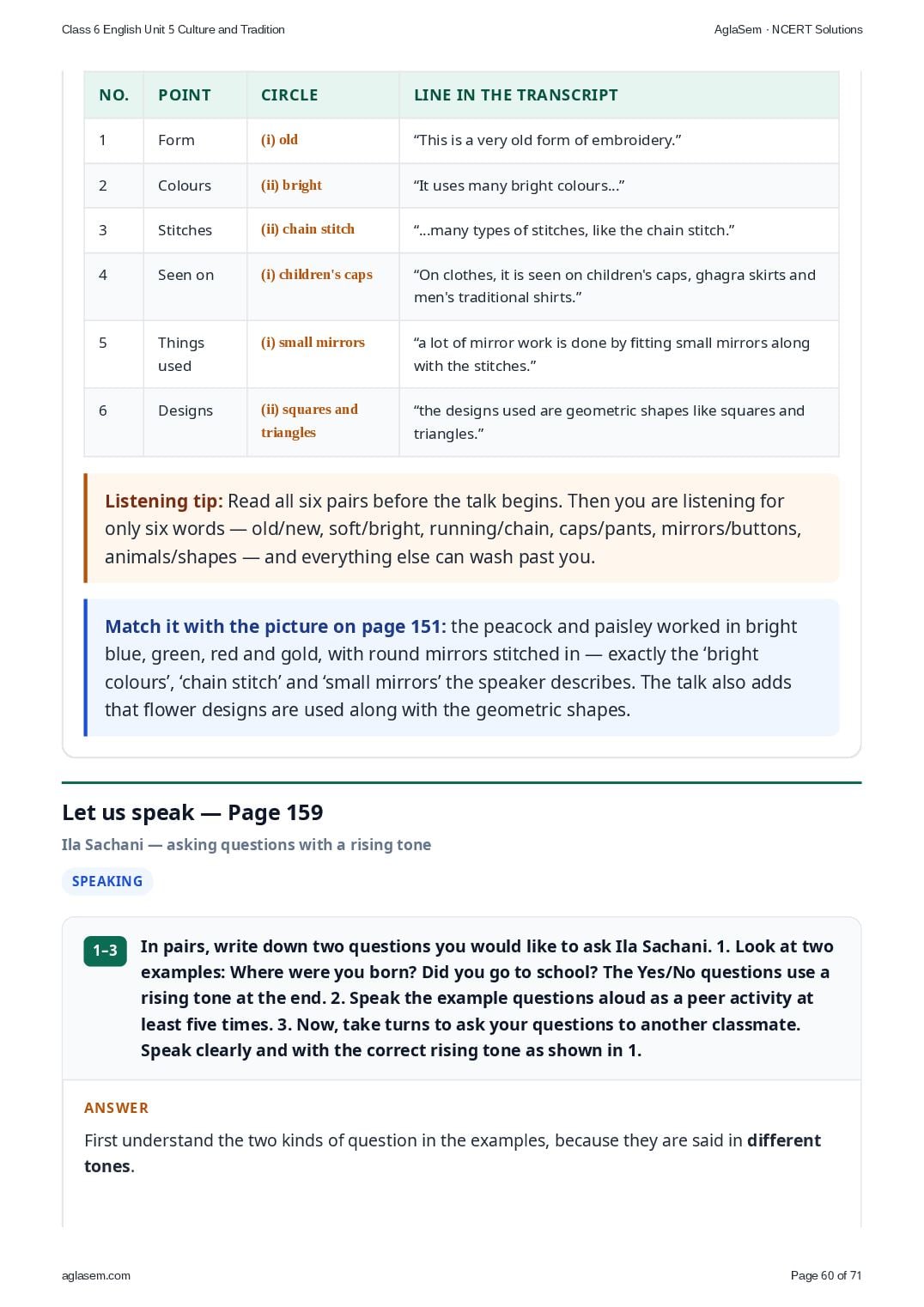 Class 6 English Unit 5 Culture and Tradition

AglaSem · NCERT Solutions

| NO. | POINT | CIRCLE | LINE IN THE TRANSCRIPT |
|---|---|---|---|
| 1 | Form | (i) old | “This is a very old form of embroidery.” |
| 2 | Colours | (ii) bright | “It uses many bright colours...” |
| 3 | Stitches | (ii) chain stitch | “...many types of stitches, like the chain stitch.” |
| 4 | Seen on | (i) children's caps | “On clothes, it is seen on children's caps, ghagra skirts and men's traditional shirts.” |
| 5 | Things used | (i) small mirrors | “a lot of mirror work is done by fitting small mirrors along with the stitches.” |
| 6 | Designs | (ii) squares and triangles | “the designs used are geometric shapes like squares and triangles.” |

Listening tip: Read all six pairs before the talk begins. Then you are listening for only six words — old/new, soft/bright, running/chain, caps/pants, mirrors/buttons, animals/shapes — and everything else can wash past you.

Match it with the picture on page 151: the peacock and paisley worked in bright blue, green, red and gold, with round mirrors stitched in — exactly the ‘bright colours’, ‘chain stitch’ and ‘small mirrors’ the speaker describes. The talk also adds that flower designs are used along with the geometric shapes.

Let us speak — Page 159

Ila Sachani — asking questions with a rising tone

SPEAKING

1–3 In pairs, write down two questions you would like to ask Ila Sachani. 1. Look at two examples: Where were you born? Did you go to school? The Yes/No questions use a rising tone at the end. 2. Speak the example questions aloud as a peer activity at least five times. 3. Now, take turns to ask your questions to another classmate. Speak clearly and with the correct rising tone as shown in 1.

ANSWER

First understand the two kinds of question in the examples, because they are said in different tones.

aglasem.com

Page 60 of 71